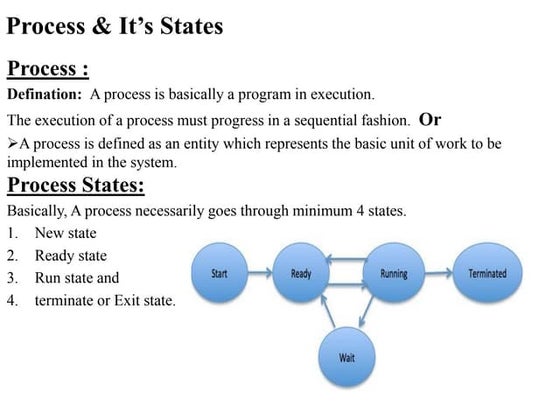 Process & It's States

Process :

Defination: A process is basically a program in execution.

The execution of a process must progress in a sequential fashion. Or

➢A process is defined as an entity which represents the basic unit of work to be implemented in the system.

Process States:

Basically, A process necessarily goes through minimum 4 states.

1. New state
2. Ready state
3. Run state and
4. terminate or Exit state.

Start

Ready

Running

Terminated

Wait